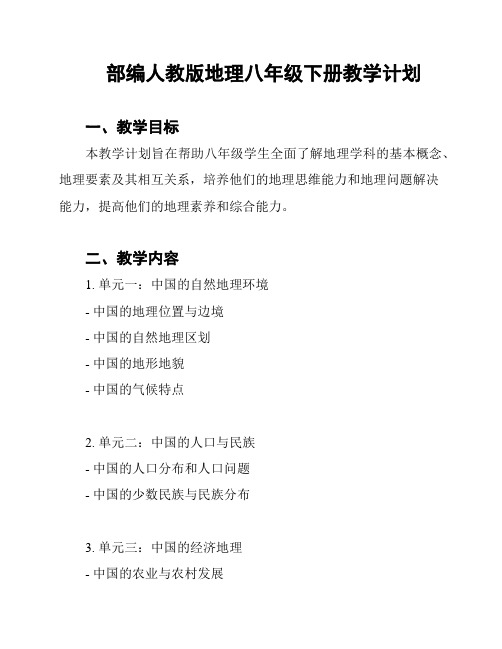 部编人教版地理八年级下册教学计划

一、教学目标

本教学计划旨在帮助八年级学生全面了解地理学科的基本概念、地理要素及其相互关系，培养他们的地理思维能力和地理问题解决能力，提高他们的地理素养和综合能力。

二、教学内容

1. 单元一：中国的自然地理环境
- 中国的地理位置与边境
- 中国的自然地理区划
- 中国的地形地貌
- 中国的气候特点

2. 单元二：中国的人口与民族
- 中国的人口分布和人口问题
- 中国的少数民族与民族分布

3. 单元三：中国的经济地理
- 中国的农业与农村发展